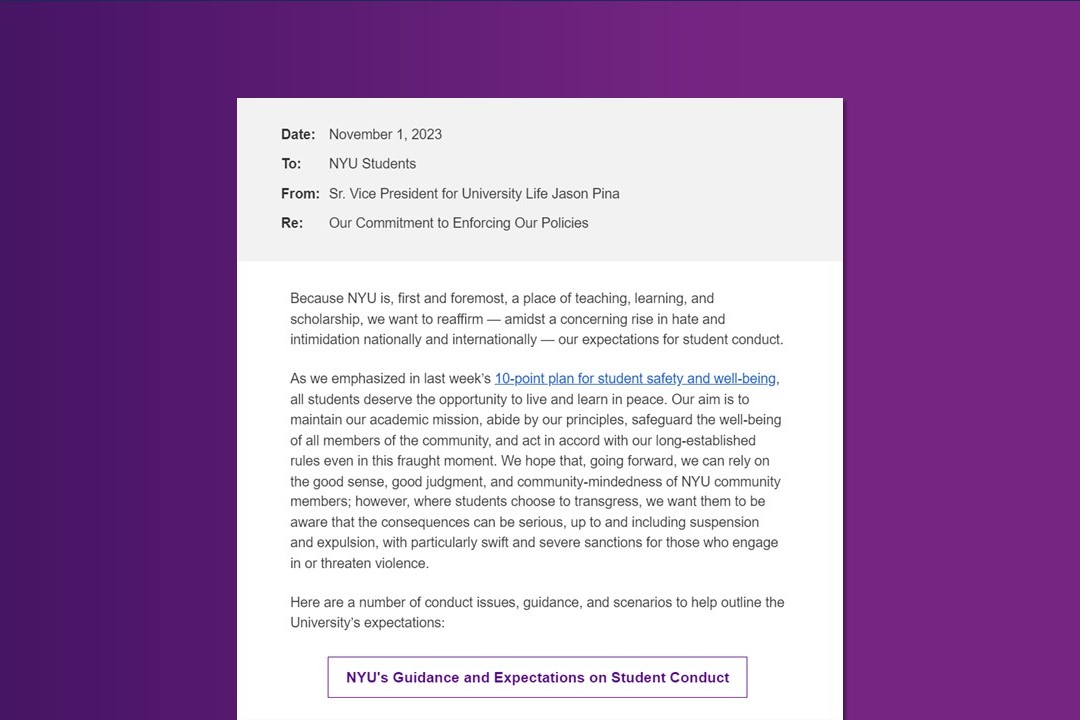 Date: November 1, 2023

To: NYU Students

From: Sr. Vice President for University Life Jason Pina

Re: Our Commitment to Enforcing Our Policies

Because NYU is, first and foremost, a place of teaching, learning, and scholarship, we want to reaffirm — amidst a concerning rise in hate and intimidation nationally and internationally — our expectations for student conduct.

As we emphasized in last week's 10-point plan for student safety and well-being, all students deserve the opportunity to live and learn in peace. Our aim is to maintain our academic mission, abide by our principles, safeguard the well-being of all members of the community, and act in accord with our long-established rules even in this fraught moment. We hope that, going forward, we can rely on the good sense, good judgment, and community-mindedness of NYU community members; however, where students choose to transgress, we want them to be aware that the consequences can be serious, up to and including suspension and expulsion, with particularly swift and severe sanctions for those who engage in or threaten violence.

Here are a number of conduct issues, guidance, and scenarios to help outline the University's expectations:

NYU's Guidance and Expectations on Student Conduct